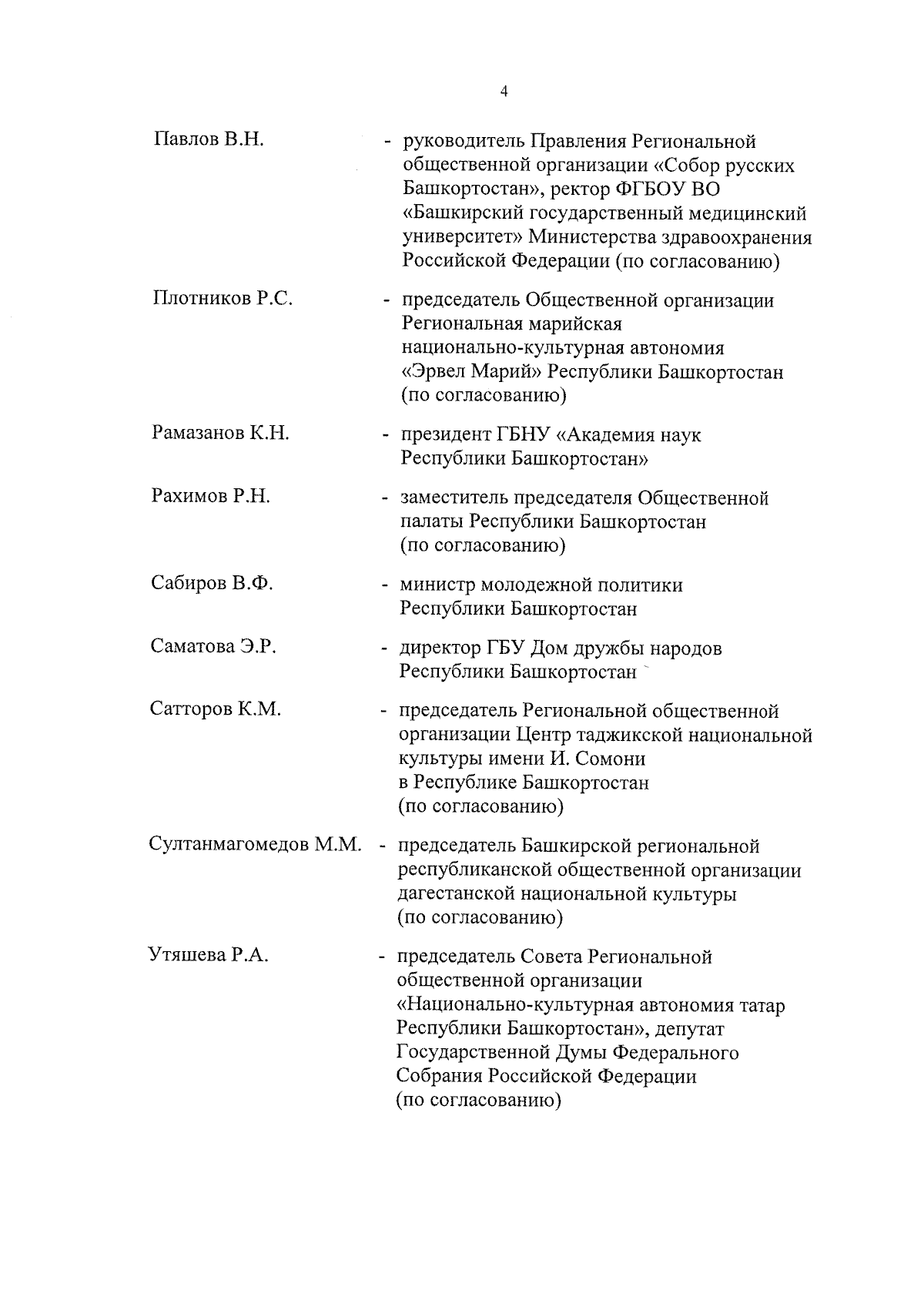 4

Павлов В.Н. - руководитель Правления Региональной общественной организации «Собор русских Башкортостан», ректор ФГБОУ ВО «Башкирский государственный медицинский университет» Министерства здравоохранения Российской Федерации (по согласованию)

Плотников Р.С. - председатель Общественной организации Региональная марийская национально-культурная автономия «Эрвел Марий» Республики Башкортостан (по согласованию)

Рамазанов К.Н. - президент ГБНУ «Академия наук Республики Башкортостан»

Рахимов Р.Н. - заместитель председателя Общественной палаты Республики Башкортостан (по согласованию)

Сабиров В.Ф. - министр молодежной политики Республики Башкортостан

Саматова Э.Р. - директор ГБУ Дом дружбы народов Республики Башкортостан

Сатторов К.М. - председатель Региональной общественной организации Центр таджикской национальной культуры имени И. Сомони в Республике Башкортостан (по согласованию)

Султанмагомедов М.М. - председатель Башкирской региональной республиканской общественной организации дагестанской национальной культуры (по согласованию)

Утяшева Р.А. - председатель Совета Региональной общественной организации «Национально-культурная автономия татар Республики Башкортостан», депутат Государственной Думы Федерального Собрания Российской Федерации (по согласованию)